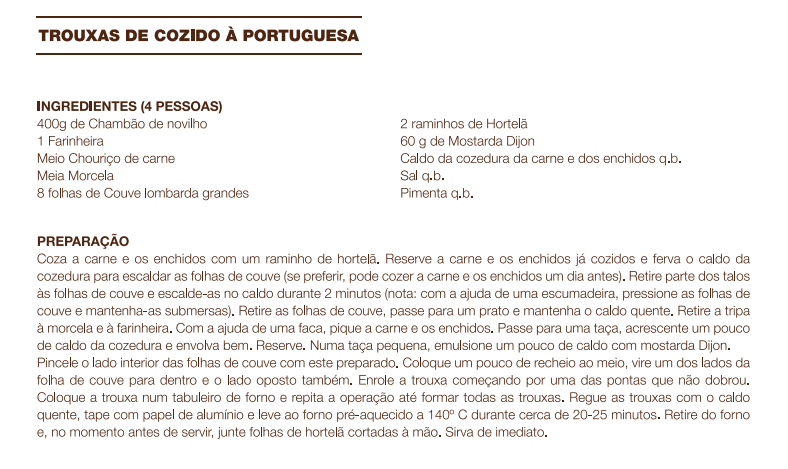 TROUXAS DE COZIDO À PORTUGUESA

INGREDIENTES (4 PESSOAS)
400g de Chambão de novilho
1 Farinheira
Meio Chouriço de carne
Meia Morcela
8 folhas de Couve lombarda grandes

2 raminhos de Hortelã
60 g de Mostarda Dijon
Caldo da cozedura da carne e dos enchidos q.b.
Sal q.b.
Pimenta q.b.

PREPARAÇÃO
Coza a carne e os enchidos com um raminho de hortelã. Reserve a carne e os enchidos já cozidos e ferva o caldo da cozedura para escaldar as folhas de couve (se preferir, pode cozer a carne e os enchidos um dia antes). Retire parte dos talos às folhas de couve e escalde-as no caldo durante 2 minutos (nota: com a ajuda de uma escumadeira, pressione as folhas de couve e mantenha-as submersas). Retire as folhas de couve, passe para um prato e mantenha o caldo quente. Retire a tripa à morcela e à farinheira. Com a ajuda de uma faca, pique a carne e os enchidos. Passe para uma taça, acrescente um pouco de caldo da cozedura e envolva bem. Reserve. Numa taça pequena, emulsione um pouco de caldo com mostarda Dijon. Pincele o lado interior das folhas de couve com este preparado. Coloque um pouco de recheio ao meio, vire um dos lados da folha de couve para dentro e o lado oposto também. Enrole a trouxa começando por uma das pontas que não dobrou. Coloque a trouxa num tabuleiro de forno e repita a operação até formar todas as trouxas. Regue as trouxas com o caldo quente, tape com papel de alumínio e leve ao forno pré-aquecido a 140º C durante cerca de 20-25 minutos. Retire do forno e, no momento antes de servir, junte folhas de hortelã cortadas à mão. Sirva de imediato.